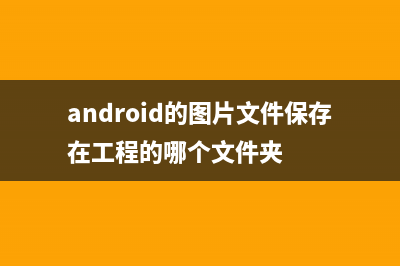 android的图片文件保存在工程的哪个文件夹